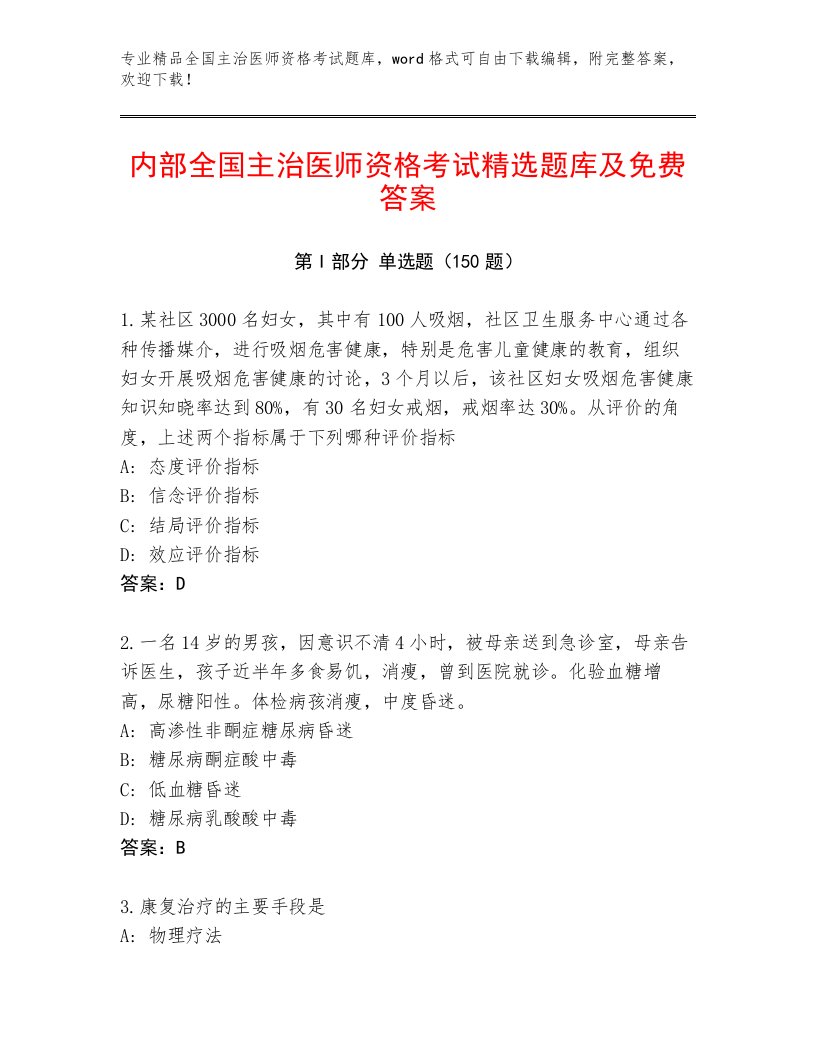 专业精品全国主治医师资格考试题库，word格式可自由下载编辑，附完整答案，欢迎下载！

内部全国主治医师资格考试精选题库及免费答案

第I部分 单选题（150题）

1.某社区3000名妇女，其中有100人吸烟，社区卫生服务中心通过各种传播媒介，进行吸烟危害健康，特别是危害儿童健康的教育，组织妇女开展吸烟危害健康的讨论，3个月以后，该社区妇女吸烟危害健康知识知晓率达到80%，有30名妇女戒烟，戒烟率达30%。从评价的角度，上述两个指标属于下列哪种评价指标
A：态度评价指标
B：信念评价指标
C：结局评价指标
D：效应评价指标
答案：D

2.一名14岁的男孩，因意识不清4小时，被母亲送到急诊室，母亲告诉医生，孩子近半年多食易饥，消瘦，曾到医院就诊。化验血糖增高，尿糖阳性。体检病孩消瘦，中度昏迷。
A：高渗性非酮症糖尿病昏迷
B：糖尿病酮症酸中毒
C：低血糖昏迷
D：糖尿病乳酸酸中毒
答案：B

3.康复治疗的主要手段是
A：物理疗法